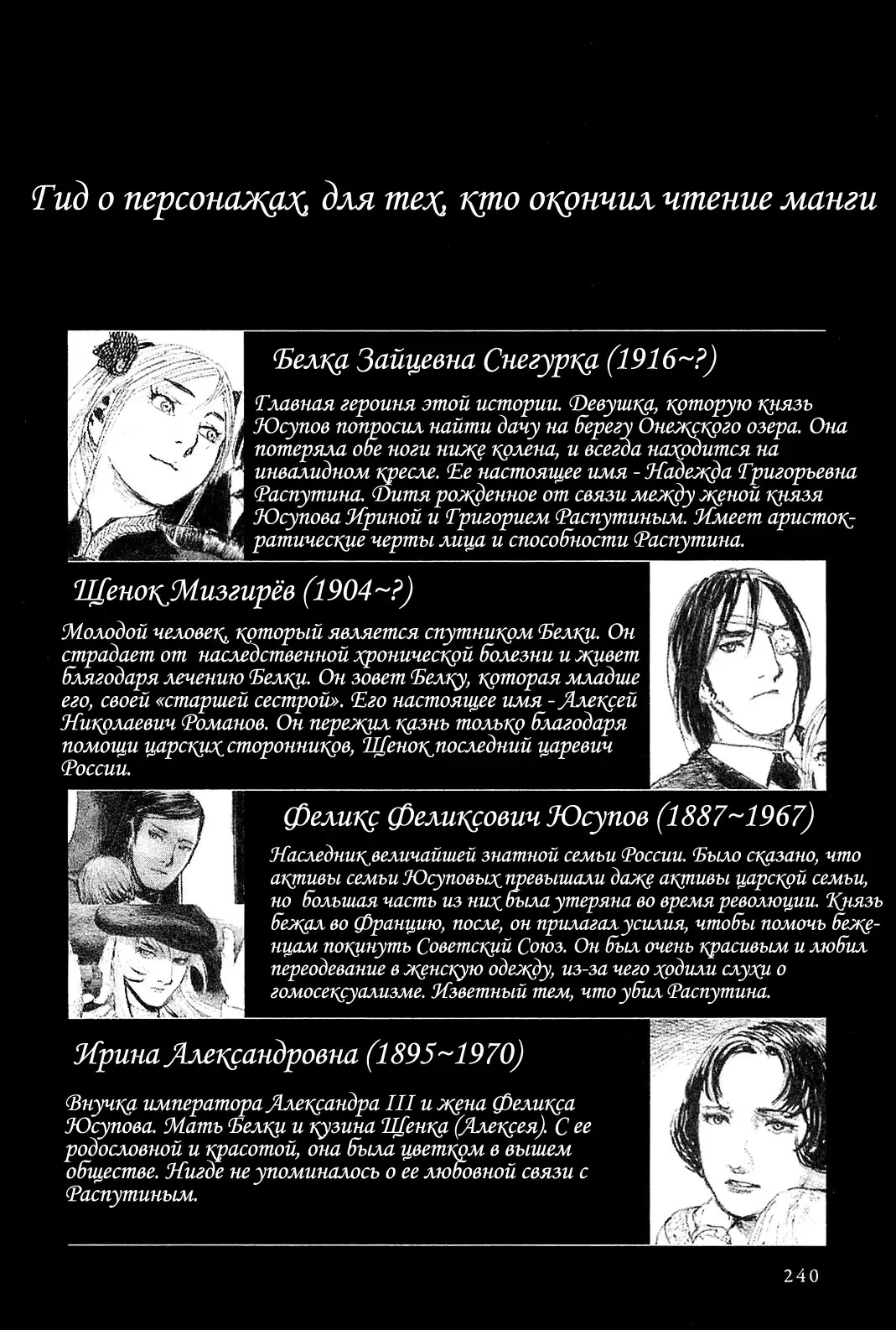 Гид о персонажах, для тех, кто окончил чтение манги

Белка Зайцевна Снегурка (1916~?)

Главная героиня этой истории. Девушка, которую князь Юсупов попросил найти дачу на берегу Онежского озера. Она потеряла обе ноги ниже колена, и всегда находится на инвалидном кресле. Ее настоящее имя - Надежда Григорьевна Распутина. Дитя рожденное от связи между женой князя Юсупова Ириной и Григорием Распутиным. Имеет аристократические черты лица и способности Распутина.

Щенок Мизгирёв (1904~?)

Молодой человек, который является спутником Белки. Он страдает от наследственной хронической болезни и живет блягодаря лечению Белки. Он зовет Белку, которая младше его, своей «старшей сестрой». Его настоящее имя - Алексей Николаевич Романов. Он пережил казнь только благодаря помощи царских сторонников, Щенок последний царевич России.

Феликс Феликсович Юсупов (1887~1967)

Наследник величайшей знатной семьи России. Было сказано, что активы семьи Юсуповых превышали даже активы царской семьи, но большая часть из них была утеряна во время революции. Князь бежал во Францию, после, он прилагал усилия, чтобы помочь беженцам покинуть Советский Союз. Он был очень красивым и любил переодевание в женскую одежду, из-за чего ходили слухи о гомосексуализме. Изветный тем, что убил Распутина.

Ирина Александровна (1895~1970)

Внучка императора Александра III и жена Феликса Юсупова. Мать Белки и кузина Щенка (Алексея). С ее родословной и красотой, она была цветком в вышем обществе. Нигде не упоминалось о ее любовной связи с Распутиным.

240